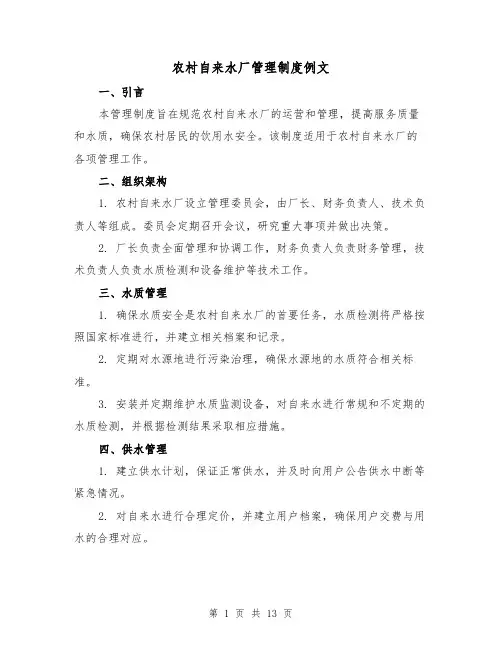 农村自来水厂管理制度例文

一、引言

本管理制度旨在规范农村自来水厂的运营和管理，提高服务质量和水质，确保农村居民的饮用水安全。该制度适用于农村自来水厂的各项管理工作。

二、组织架构

1. 农村自来水厂设立管理委员会，由厂长、财务负责人、技术负责人等组成。委员会定期召开会议，研究重大事项并做出决策。

2. 厂长负责全面管理和协调工作，财务负责人负责财务管理，技术负责人负责水质检测和设备维护等技术工作。

三、水质管理

1. 确保水质安全是农村自来水厂的首要任务，水质检测将严格按照国家标准进行，并建立相关档案和记录。

2. 定期对水源地进行污染治理，确保水源地的水质符合相关标准。

3. 安装并定期维护水质监测设备，对自来水进行常规和不定期的水质检测，并根据检测结果采取相应措施。

四、供水管理

1. 建立供水计划，保证正常供水，并及时向用户公告供水中断等紧急情况。

2. 对自来水进行合理定价，并建立用户档案，确保用户交费与用水的合理对应。

第 1 页 共 13 页